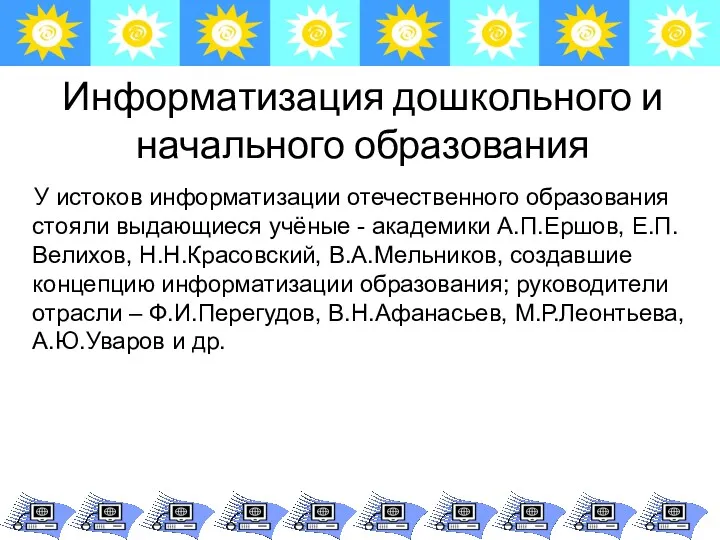 Информатизация дошкольного и начального образования

У истоков информатизации отечественного образования стояли выдающиеся учёные - академики А.П.Ершов, Е.П. Велихов, Н.Н.Красовский, В.А.Мельников, создавшие концепцию информатизации образования; руководители отрасли – Ф.И.Перегудов, В.Н.Афанасьев, М.Р.Леонтьева, А.Ю.Уваров и др.